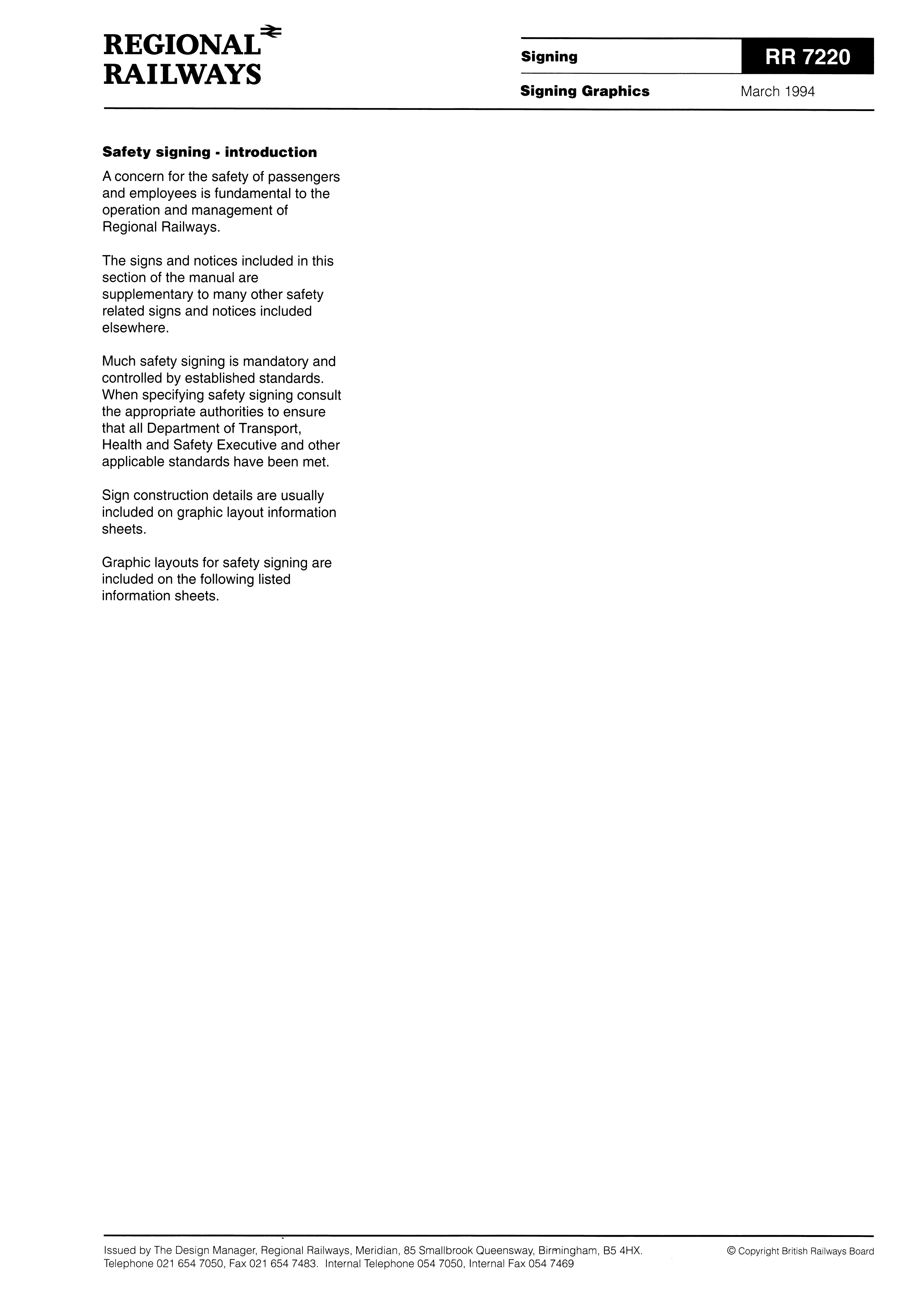 REGIONAL RAILWAYS

Signing

RR 7220

Signing Graphics

March 1994

Safety signing - introduction

A concern for the safety of passengers and employees is fundamental to the operation and management of Regional Railways.

The signs and notices included in this section of the manual are supplementary to many other safety related signs and notices included elsewhere.

Much safety signing is mandatory and controlled by established standards. When specifying safety signing consult the appropriate authorities to ensure that all Department of Transport, Health and Safety Executive and other applicable standards have been met.

Sign construction details are usually included on graphic layout information sheets.

Graphic layouts for safety signing are included on the following listed information sheets.

Issued by The Design Manager, Regional Railways, Meridian, 85 Smallbrook Queensway, Birmingham, B5 4HX. Telephone 021 654 7050, Fax 021 654 7483. Internal Telephone 054 7050, Internal Fax 054 7469

© Copyright British Railways Board